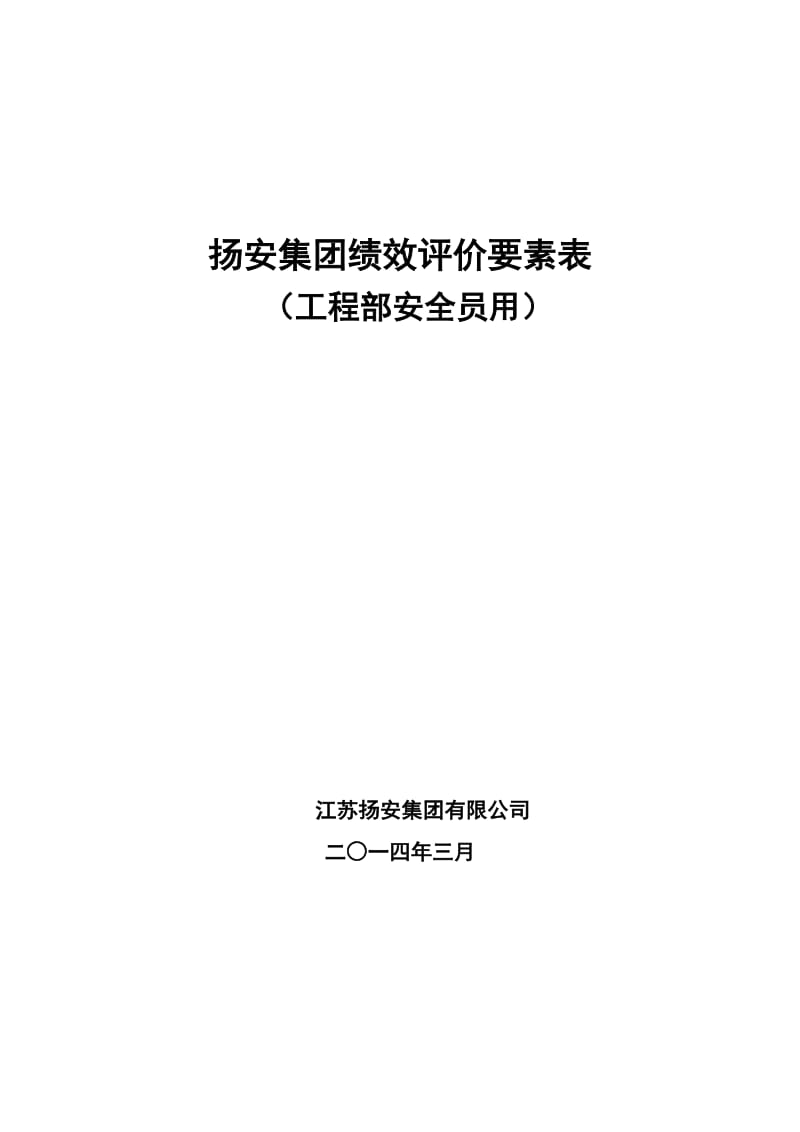 扬安集团绩效评价要素表
（工程部安全员用）

江苏扬安集团有限公司
二〇一四年三月